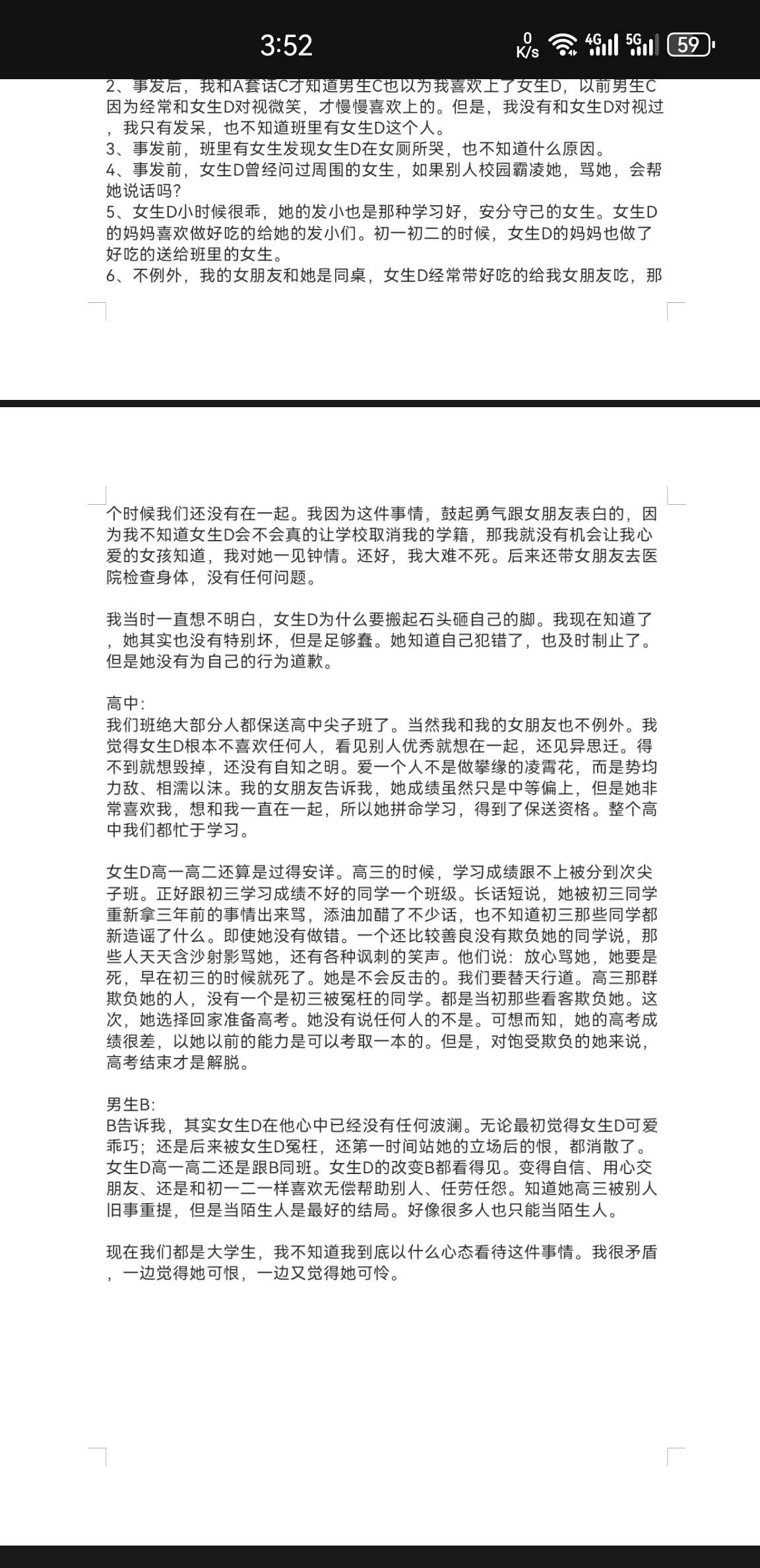 3:52
0 K/s
4G
5G
59

2、事发后，我和A套话C才知道男生C也以为我喜欢上了女生D，以前男生C因为经常和女生D对视微笑，才慢慢喜欢上的。但是，我没有和女生D对视过，我只有发呆，也不知道班里有女生D这个人。
3、事发前，班里有女生发现女生D在女厕所哭，也不知道什么原因。
4、事发前，女生D曾经问过周围的女生，如果别人校园霸凌她，骂她，会帮她说话吗?
5、女生D小时候很乖，她的发小也是那种学习好，安分守己的女生。女生D的妈妈喜欢做好吃的给她的发小们。初一初二的时候，女生D的妈妈也做了好吃的送给班里的女生。
6、不例外，我的女朋友和她是同桌，女生D经常带好吃的给我女朋友吃，那个时候我们还没有在一起。我因为这件事情，鼓起勇气跟女朋友表白的，因为我不知道女生D会不会真的让学校取消我的学籍，那我就没有机会让我心爱的女孩知道，我对她一见钟情。还好，我大难不死。后来还带女朋友去医院检查身体，没有任何问题。

我当时一直想不明白，女生D为什么要搬起石头砸自己的脚。我现在知道了，她其实也没有特别坏，但是足够蠢。她知道自己犯错了，也及时制止了。但是她没有为自己的行为道歉。

高中:
我们班绝大部分人都保送高中尖子班了。当然我和我的女朋友也不例外。我觉得女生D根本不喜欢任何人，看见别人优秀就想在一起，还见异思迁。得不到就想毁掉，还没有自知之明。爱一个人不是做攀缘的凌霄花，而是势均力敌、相濡以沫。我的女朋友告诉我，她成绩虽然只是中等偏上，但是她非常喜欢我，想和我一直在一起，所以她拼命学习，得到了保送资格。整个高中我们都忙于学习。

女生D高一高二还算是过得安详。高三的时候，学习成绩跟不上被分到次尖子班。正好跟初三学习成绩不好的同学一个班级。长话短说，她被初三同学重新拿三年前的事情出来骂，添油加醋了不少话，也不知道初三那些同学都新造谣了什么。即使她没有做错。一个还比较善良没有欺负她的同学说，那些人天天含沙射影骂她，还有各种讽刺的笑声。他们说：放心骂她，她要是死，早在初三的时候就死了。她是不会反击的。我们要替天行道。高三那群欺负她的人，没有一个是初三被冤枉的同学。都是当初那些看客欺负她。这次，她选择回家准备高考。她没有说任何人的不是。可想而知，她的高考成绩很差，以她以前的能力是可以考取一本的。但是，对饱受欺负的她来说，高考结束才是解脱。

男生B:
B告诉我，其实女生D在他心中已经没有任何波澜。无论最初觉得女生D可爱乖巧；还是后来被女生D冤枉，还第一时间站她的立场后的恨，都消散了。女生D高一高二还是跟B同班。女生D的改变B都看得见。变得自信、用心交朋友、还是和初一二一样喜欢无偿帮助别人、任劳任怨。知道她高三被别人旧事重提，但是当陌生人是最好的结局。好像很多人也只能当陌生人。

现在我们都是大学生，我不知道我到底以什么心态看待这件事情。我很矛盾，一边觉得她可恨，一边又觉得她可怜。